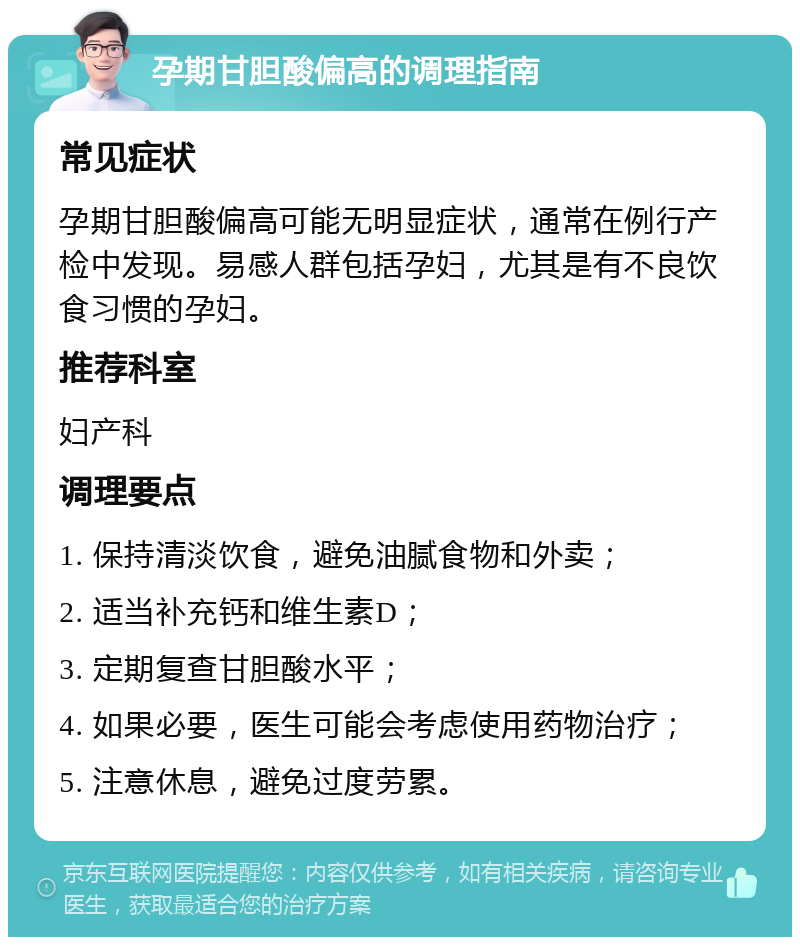 孕期甘胆酸偏高的调理指南

常见症状

孕期甘胆酸偏高可能无明显症状，通常在例行产检中发现。易感人群包括孕妇，尤其是有不良饮食习惯的孕妇。

推荐科室

妇产科

调理要点

1. 保持清淡饮食，避免油腻食物和外卖；

2. 适当补充钙和维生素D；

3. 定期复查甘胆酸水平；

4. 如果必要，医生可能会考虑使用药物治疗；

5. 注意休息，避免过度劳累。

京东互联网医院提醒您：内容仅供参考，如有相关疾病，请咨询专业医生，获取最适合您的治疗方案